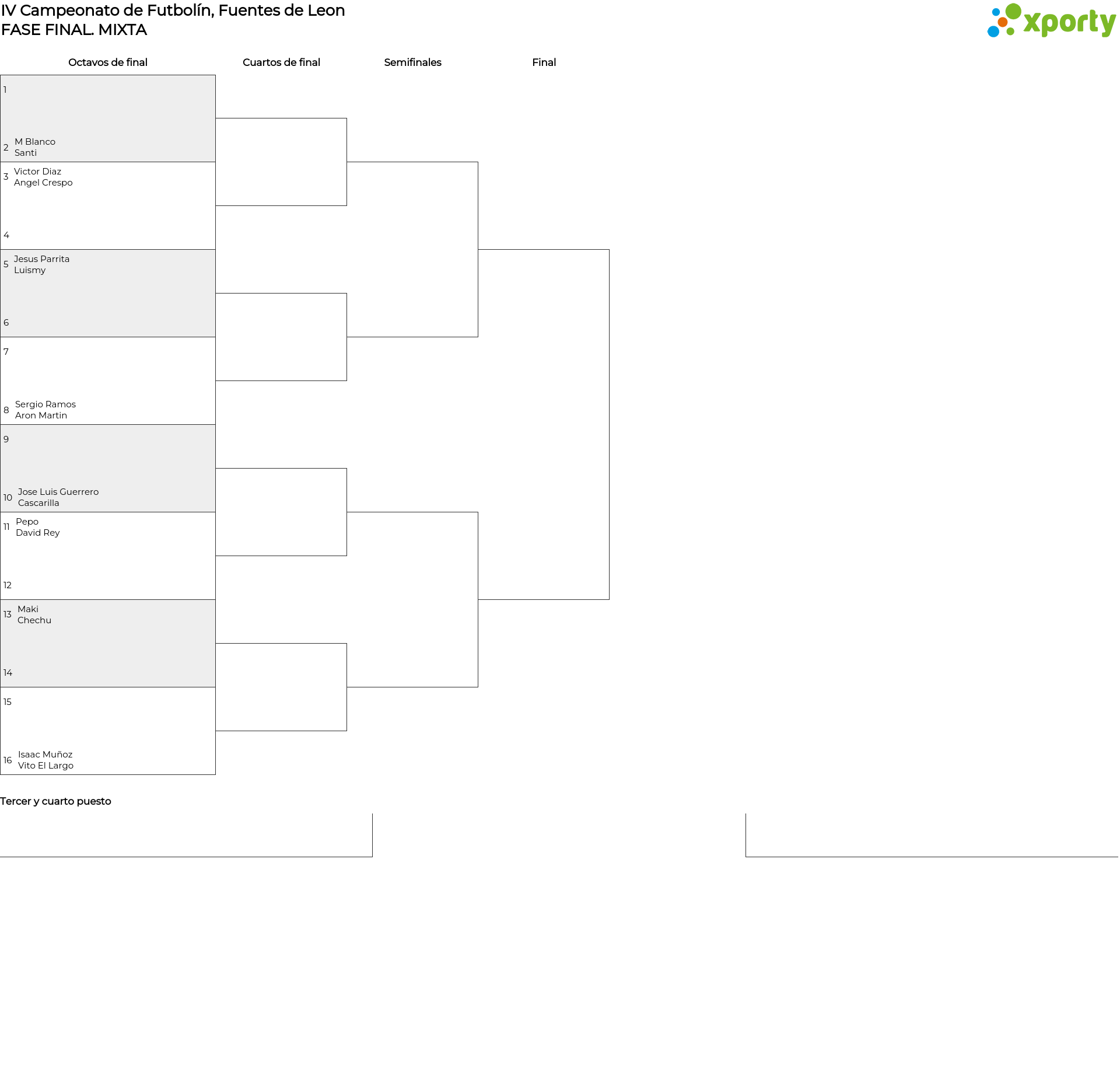 IV Campeonato de Futbolín, Fuentes de Leon
FASE FINAL. MIXTA

xporty

Octavos de final
Cuartos de final
Semifinales
Final

1

2 M Blanco
Santi

3 Victor Diaz
Angel Crespo

4

5 Jesus Parrita
Luismy

6

7

8 Sergio Ramos
Aron Martin

9

10 Jose Luis Guerrero
Cascarilla

11 Pepo
David Rey

12

13 Maki
Chechu

14

15

16 Isaac Muñoz
Vito El Largo

Tercer y cuarto puesto